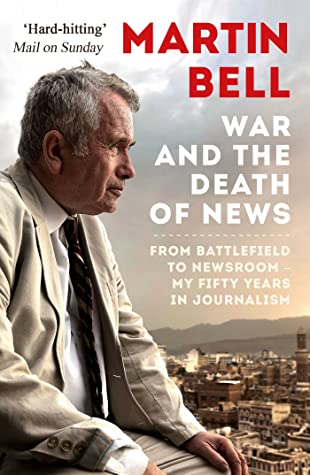 'Hard-hitting'
Mail on Sunday

MARTIN BELL

WAR AND THE DEATH OF NEWS

FROM BATTLEFIELD TO NEWSROOM – MY FIFTY YEARS IN JOURNALISM